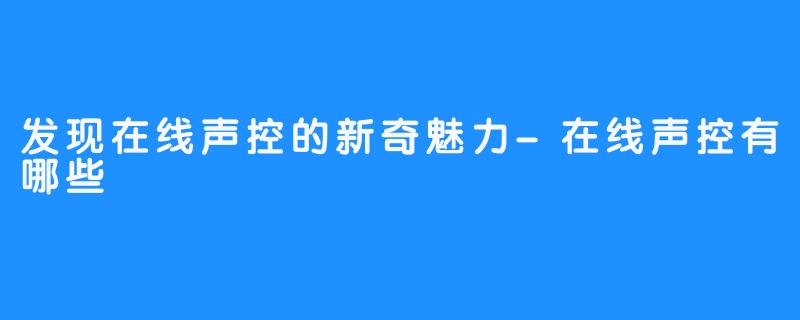 发现在线声控的新奇魅力-在线声控有哪些